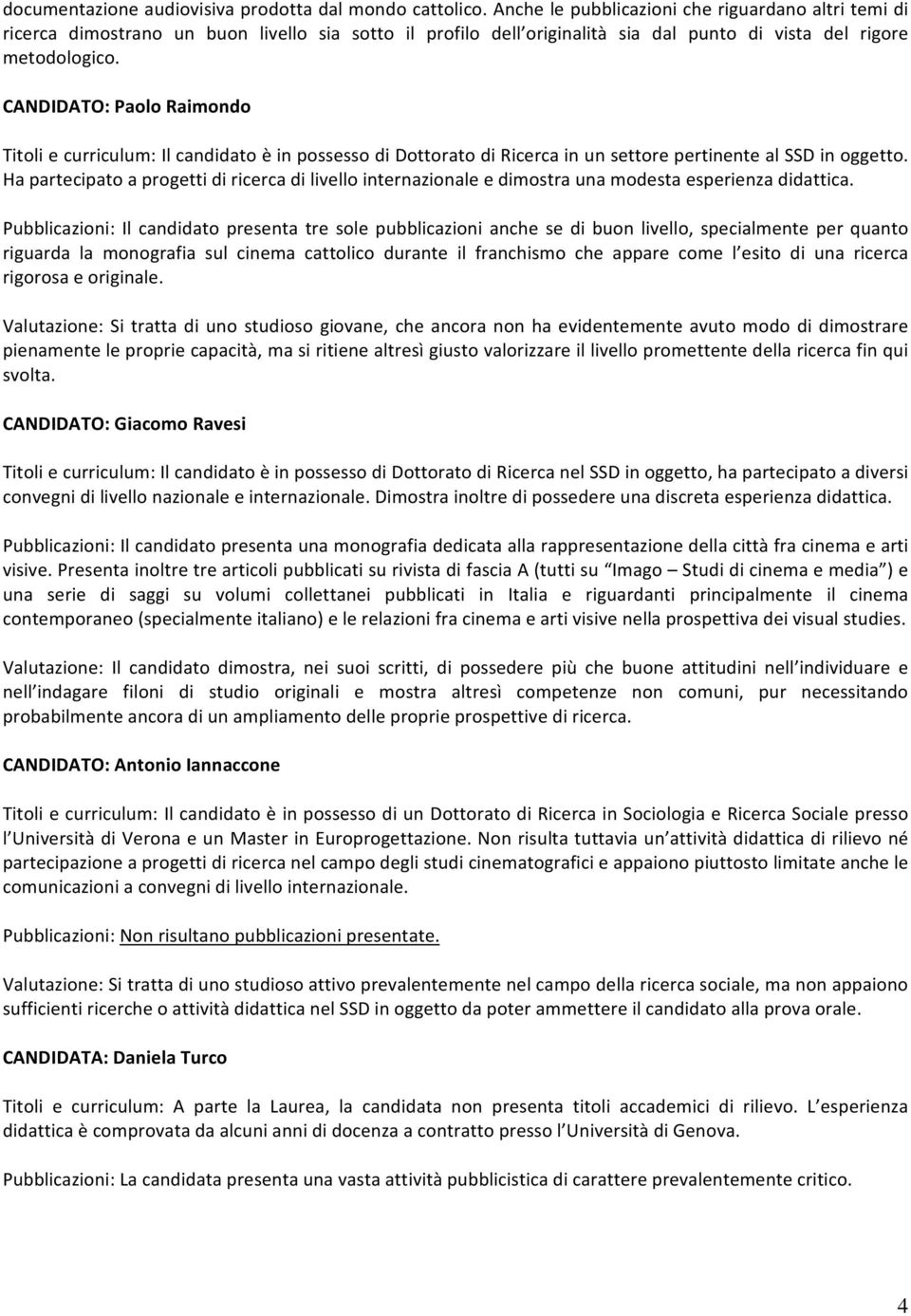 documentazione audiovisiva prodotta dal mondo cattolico. Anche le pubblicazioni che riguardano altri temi di ricerca dimostrano un buon livello sia sotto il profilo dell'originalità sia dal punto di vista del rigore metodologico.

CANDIDATO: Paolo Raimondo

Titoli e curriculum: Il candidato è in possesso di Dottorato di Ricerca in un settore pertinente al SSD in oggetto. Ha partecipato a progetti di ricerca di livello internazionale e dimostra una modesta esperienza didattica.

Pubblicazioni: Il candidato presenta tre sole pubblicazioni anche se di buon livello, specialmente per quanto riguarda la monografia sul cinema cattolico durante il franchismo che appare come l'esito di una ricerca rigorosa e originale.

Valutazione: Si tratta di uno studioso giovane, che ancora non ha evidentemente avuto modo di dimostrare pienamente le proprie capacità, ma si ritiene altresì giusto valorizzare il livello promettente della ricerca fin qui svolta.

CANDIDATO: Giacomo Ravesi

Titoli e curriculum: Il candidato è in possesso di Dottorato di Ricerca nel SSD in oggetto, ha partecipato a diversi convegni di livello nazionale e internazionale. Dimostra inoltre di possedere una discreta esperienza didattica.

Pubblicazioni: Il candidato presenta una monografia dedicata alla rappresentazione della città fra cinema e arti visive. Presenta inoltre tre articoli pubblicati su rivista di fascia A (tutti su "Imago – Studi di cinema e media") e una serie di saggi su volumi collettanei pubblicati in Italia e riguardanti principalmente il cinema contemporaneo (specialmente italiano) e le relazioni fra cinema e arti visive nella prospettiva dei visual studies.

Valutazione: Il candidato dimostra, nei suoi scritti, di possedere più che buone attitudini nell'individuare e nell'indagare filoni di studio originali e mostra altresì competenze non comuni, pur necessitando probabilmente ancora di un ampliamento delle proprie prospettive di ricerca.

CANDIDATO: Antonio Iannaccone

Titoli e curriculum: Il candidato è in possesso di un Dottorato di Ricerca in Sociologia e Ricerca Sociale presso l'Università di Verona e un Master in Europrogettazione. Non risulta tuttavia un'attività didattica di rilievo né partecipazione a progetti di ricerca nel campo degli studi cinematografici e appaiono piuttosto limitate anche le comunicazioni a convegni di livello internazionale.

Pubblicazioni: Non risultano pubblicazioni presentate.

Valutazione: Si tratta di uno studioso attivo prevalentemente nel campo della ricerca sociale, ma non appaiono sufficienti ricerche o attività didattica nel SSD in oggetto da poter ammettere il candidato alla prova orale.

CANDIDATA: Daniela Turco

Titoli e curriculum: A parte la Laurea, la candidata non presenta titoli accademici di rilievo. L'esperienza didattica è comprovata da alcuni anni di docenza a contratto presso l'Università di Genova.

Pubblicazioni: La candidata presenta una vasta attività pubblicistica di carattere prevalentemente critico.

4